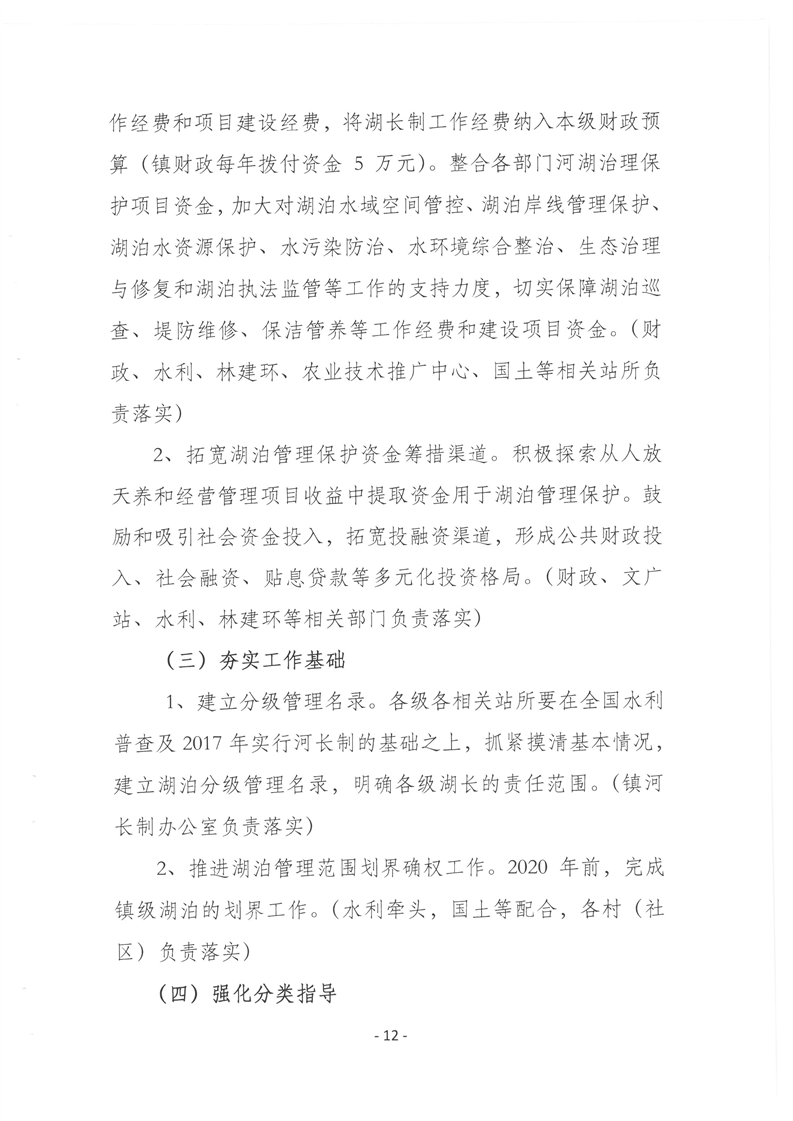 作经费和项目建设经费，将湖长制工作经费纳入本级财政预算（镇财政每年拨付资金 5 万元）。整合各部门河湖治理保护项目资金，加大对湖泊水域空间管控、湖泊岸线管理保护、湖泊水资源保护、水污染防治、水环境综合整治、生态治理与修复和湖泊执法监管等工作的支持力度，切实保障湖泊巡查、堤防维修、保洁管养等工作经费和建设项目资金。（财政、水利、林建环、农业技术推广中心、国土等相关站所负责落实）

2、拓宽湖泊管理保护资金筹措渠道。积极探索从人放天养和经营管理项目收益中提取资金用于湖泊管理保护。鼓励和吸引社会资金投入，拓宽投融资渠道，形成公共财政投入、社会融资、贴息贷款等多元化投资格局。（财政、文广站、水利、林建环等相关部门负责落实）

（三）夯实工作基础

1、建立分级管理名录。各级各相关站所要在全国水利普查及 2017 年实行河长制的基础之上，抓紧摸清基本情况，建立湖泊分级管理名录，明确各级湖长的责任范围。（镇河长制办公室负责落实）

2、推进湖泊管理范围划界确权工作。2020 年前，完成镇级湖泊的划界工作。（水利牵头，国土等配合，各村（社区）负责落实）

（四）强化分类指导

- 12 -